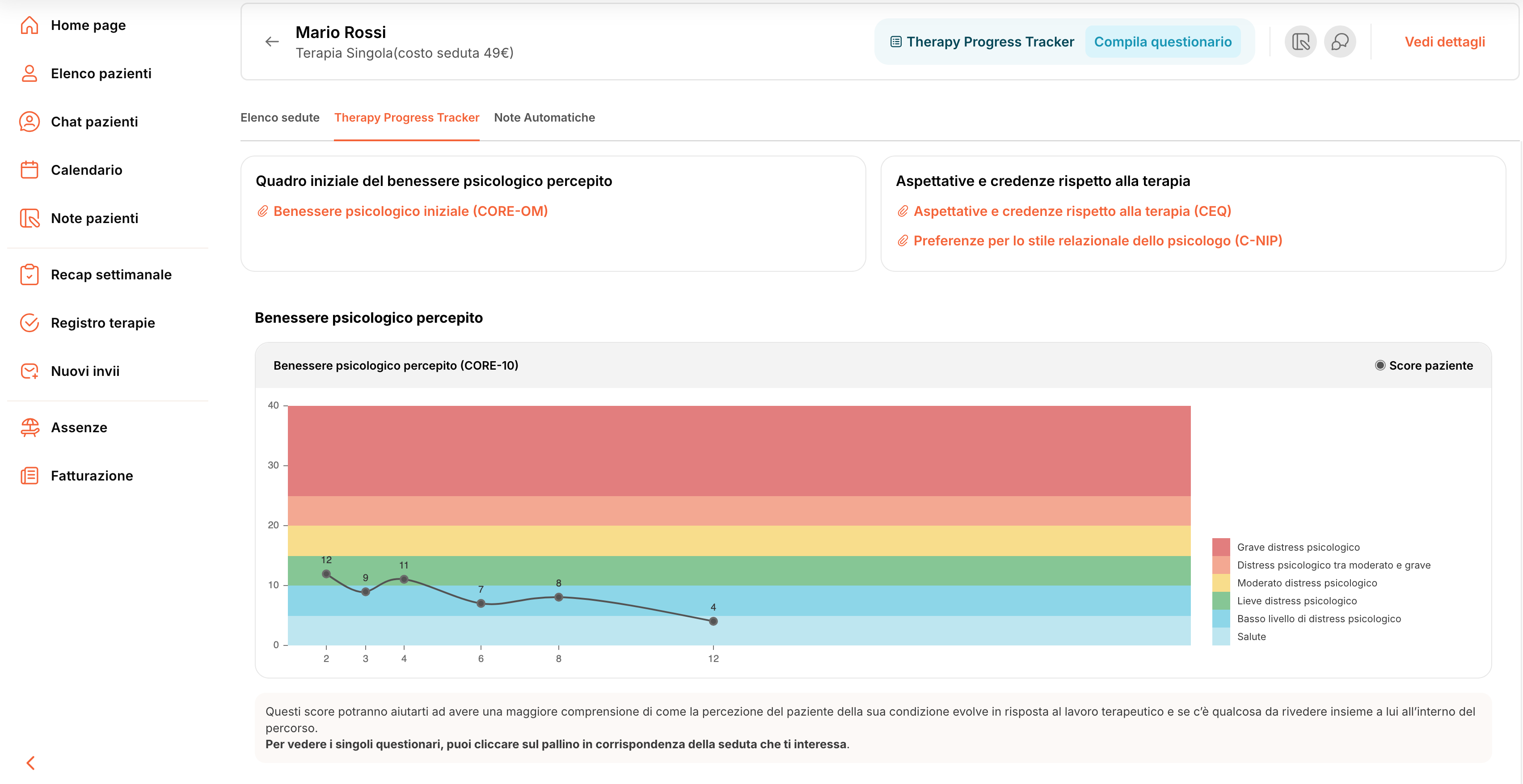 Home page
Elenco pazienti
Chat pazienti
Calendario
Note pazienti
Recap settimanale
Registro terapie
Nuovi invii
Assenze
Fatturazione

Mario Rossi
Terapia Singola(costo seduta 49€)

Therapy Progress Tracker
Compila questionario
Vedi dettagli

Elenco sedute
Therapy Progress Tracker
Note Automatiche

Quadro iniziale del benessere psicologico percepito
Benessere psicologico iniziale (CORE-OM)

Aspettative e credenze rispetto alla terapia
Aspettative e credenze rispetto alla terapia (CEQ)
Preferenze per lo stile relazionale dello psicologo (C-NIP)

Benessere psicologico percepito

Benessere psicologico percepito (CORE-10)
Score paziente

40
30
20
10
0
12
9
11
7
8
4
2
3
4
6
8
12

Grave distress psicologico
Distress psicologico tra moderato e grave
Moderato distress psicologico
Lieve distress psicologico
Basso livello di distress psicologico
Salute

Questi score potranno aiutarti ad avere una maggiore comprensione di come la percezione del paziente della sua condizione evolve in risposta al lavoro terapeutico e se c'è qualcosa da rivedere insieme a lui all'interno del percorso.
Per vedere i singoli questionari, puoi cliccare sul pallino in corrispondenza della seduta che ti interessa.